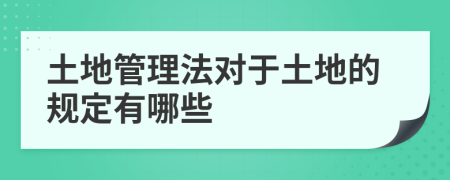 土地管理法对于土地的规定有哪些